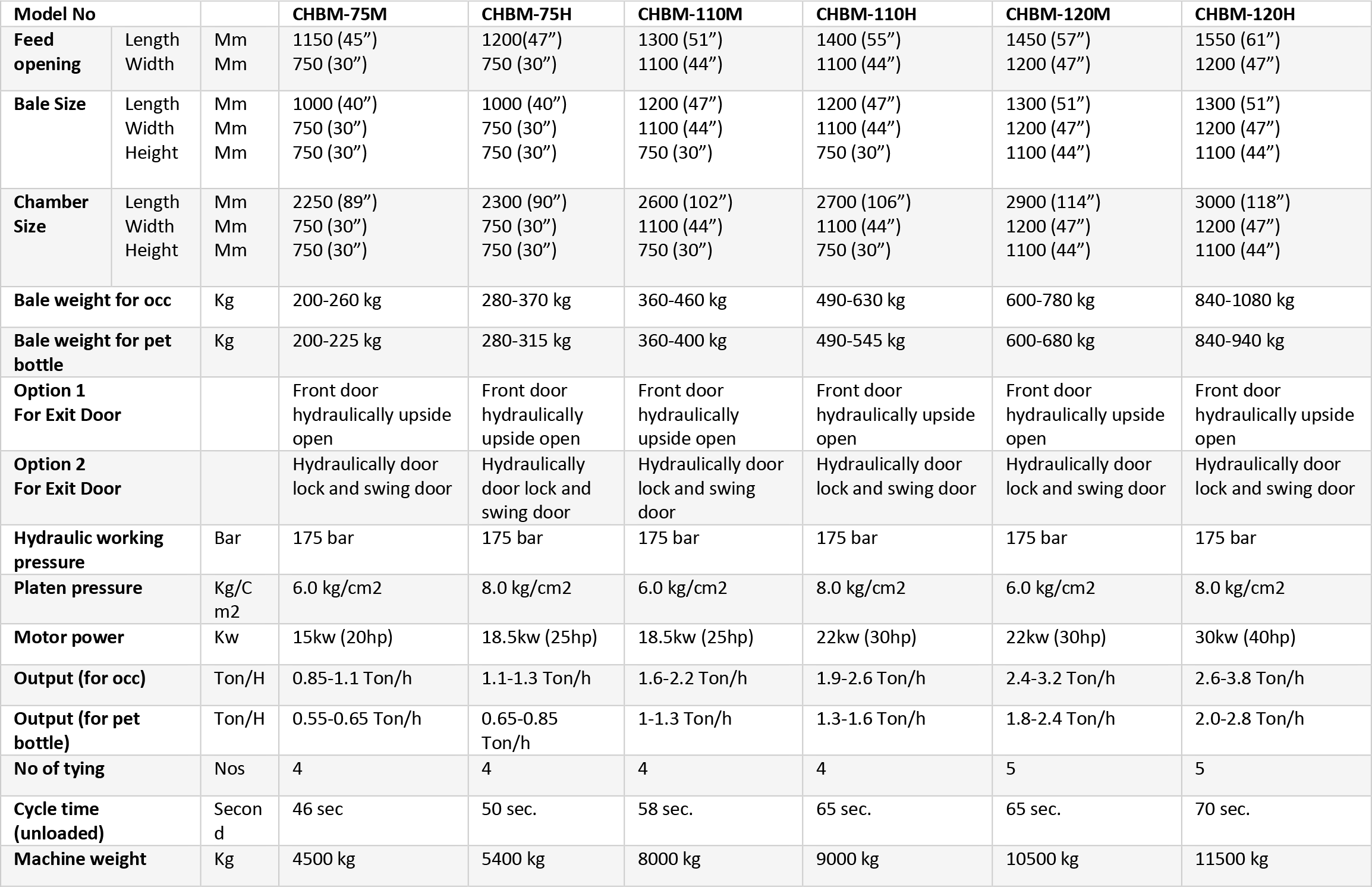 | Model No | | | CHBM-75M | CHBM-75H | CHBM-110M | CHBM-110H | CHBM-120M | CHBM-120H |
|---|---|---|---|---|---|---|---|---|
| Feed opening | Length Width | Mm Mm | 1150 (45”) 750 (30”) | 1200(47”) 750 (30”) | 1300 (51”) 1100 (44”) | 1400 (55”) 1100 (44”) | 1450 (57”) 1200 (47”) | 1550 (61”) 1200 (47”) |
| Bale Size | Length Width Height | Mm Mm Mm | 1000 (40”) 750 (30”) 750 (30”) | 1000 (40”) 750 (30”) 750 (30”) | 1200 (47”) 1100 (44”) 750 (30”) | 1200 (47”) 1100 (44”) 750 (30”) | 1300 (51”) 1200 (47”) 1100 (44”) | 1300 (51”) 1200 (47”) 1100 (44”) |
| Chamber Size | Length Width Height | Mm Mm Mm | 2250 (89”) 750 (30”) 750 (30”) | 2300 (90”) 750 (30”) 750 (30”) | 2600 (102”) 1100 (44”) 750 (30”) | 2700 (106”) 1100 (44”) 750 (30”) | 2900 (114”) 1200 (47”) 1100 (44”) | 3000 (118”) 1200 (47”) 1100 (44”) |
| Bale weight for occ | | Kg | 200-260 kg | 280-370 kg | 360-460 kg | 490-630 kg | 600-780 kg | 840-1080 kg |
| Bale weight for pet bottle | | Kg | 200-225 kg | 280-315 kg | 360-400 kg | 490-545 kg | 600-680 kg | 840-940 kg |
| Option 1 For Exit Door | | | Front door hydraulically upside open | Front door hydraulically upside open | Front door hydraulically upside open | Front door hydraulically upside open | Front door hydraulically upside open | Front door hydraulically upside open |
| Option 2 For Exit Door | | | Hydraulically door lock and swing door | Hydraulically door lock and swing door | Hydraulically door lock and swing door | Hydraulically door lock and swing door | Hydraulically door lock and swing door | Hydraulically door lock and swing door |
| Hydraulic working pressure | | Bar | 175 bar | 175 bar | 175 bar | 175 bar | 175 bar | 175 bar |
| Platen pressure | | Kg/Cm2 | 6.0 kg/cm2 | 8.0 kg/cm2 | 6.0 kg/cm2 | 8.0 kg/cm2 | 6.0 kg/cm2 | 8.0 kg/cm2 |
| Motor power | | Kw | 15kw (20hp) | 18.5kw (25hp) | 18.5kw (25hp) | 22kw (30hp) | 22kw (30hp) | 30kw (40hp) |
| Output (for occ) | | Ton/H | 0.85-1.1 Ton/h | 1.1-1.3 Ton/h | 1.6-2.2 Ton/h | 1.9-2.6 Ton/h | 2.4-3.2 Ton/h | 2.6-3.8 Ton/h |
| Output (for pet bottle) | | Ton/H | 0.55-0.65 Ton/h | 0.65-0.85 Ton/h | 1-1.3 Ton/h | 1.3-1.6 Ton/h | 1.8-2.4 Ton/h | 2.0-2.8 Ton/h |
| No of tying | | Nos | 4 | 4 | 4 | 4 | 5 | 5 |
| Cycle time (unloaded) | | Second | 46 sec | 50 sec. | 58 sec. | 65 sec. | 65 sec. | 70 sec. |
| Machine weight | | Kg | 4500 kg | 5400 kg | 8000 kg | 9000 kg | 10500 kg | 11500 kg |